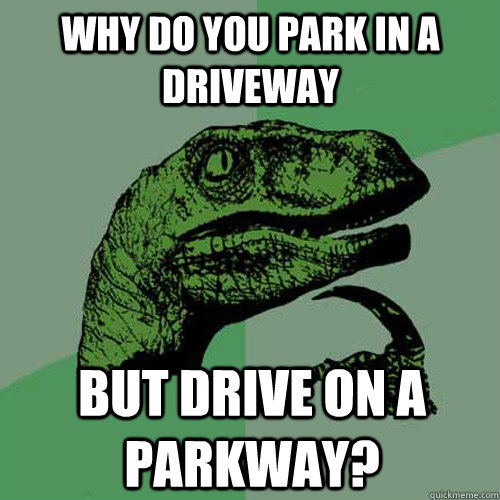 WHY DO YOU PARK IN A DRIVEWAY

BUT DRIVE ON A PARKWAY?

quickmeme.com